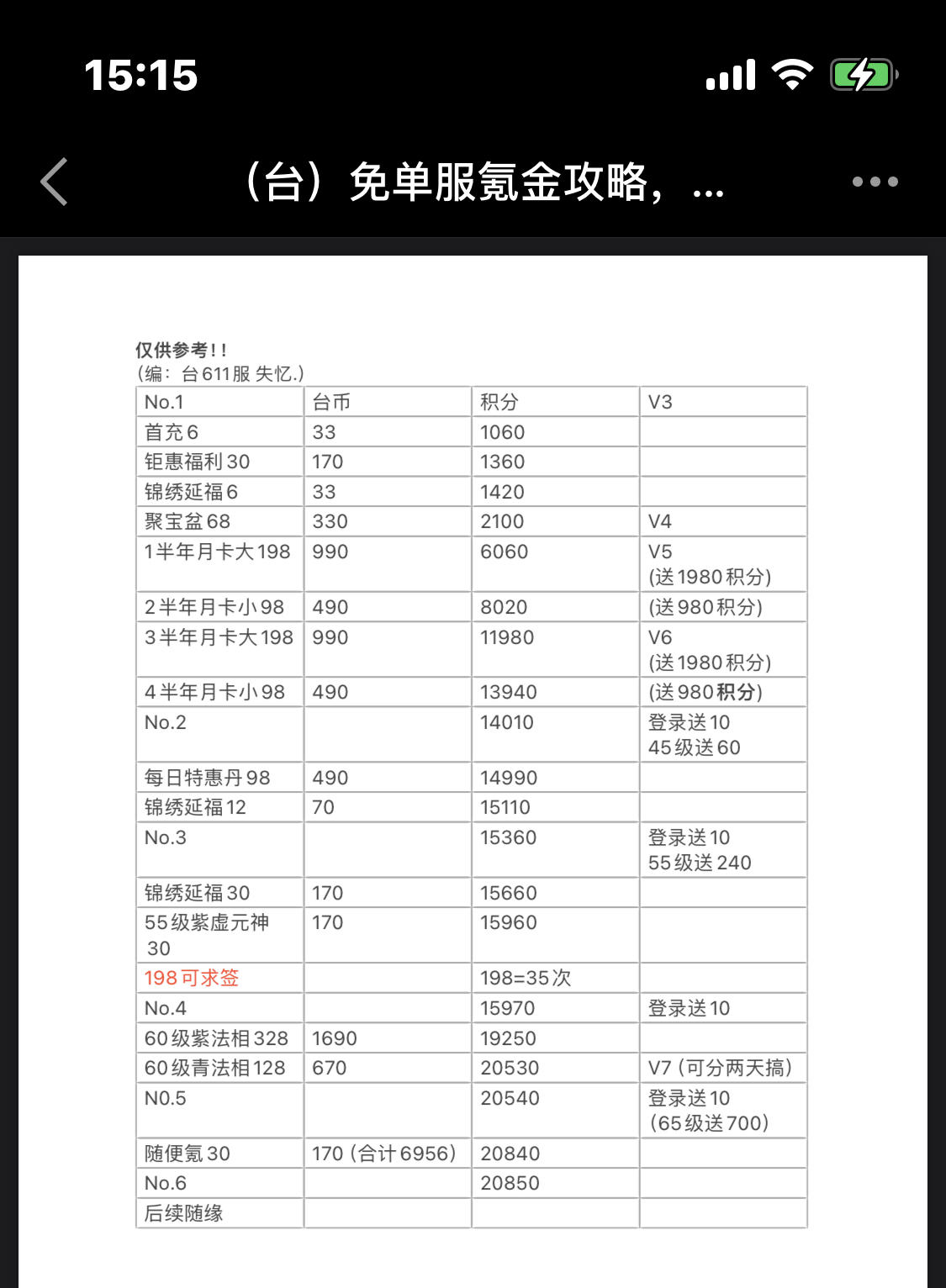 15:15

（台）免单服氪金攻略，...

仅供参考！！
（编：台611服 失忆.）

| No.1 | 台币 | 积分 | V3 |
|---|---|---|---|
| 首充6 | 33 | 1060 | |
| 钜惠福利30 | 170 | 1360 | |
| 锦绣延福6 | 33 | 1420 | |
| 聚宝盆68 | 330 | 2100 | V4 |
| 1半年月卡大198 | 990 | 6060 | V5 (送1980积分) |
| 2半年月卡小98 | 490 | 8020 | (送980积分) |
| 3半年月卡大198 | 990 | 11980 | V6 (送1980积分) |
| 4半年月卡小98 | 490 | 13940 | (送980积分) |
| No.2 | | 14010 | 登录送10 45级送60 |
| 每日特惠丹98 | 490 | 14990 | |
| 锦绣延福12 | 70 | 15110 | |
| No.3 | | 15360 | 登录送10 55级送240 |
| 锦绣延福30 | 170 | 15660 | |
| 55级紫虚元神 30 | 170 | 15960 | |
| 198可求签 | | 198=35次 | |
| No.4 | | 15970 | 登录送10 |
| 60级紫法相328 | 1690 | 19250 | |
| 60级青法相128 | 670 | 20530 | V7（可分两天搞） |
| N0.5 | | 20540 | 登录送10 （65级送700） |
| 随便氪30 | 170（合计6956） | 20840 | |
| No.6 | | 20850 | |
| 后续随缘 | | | |